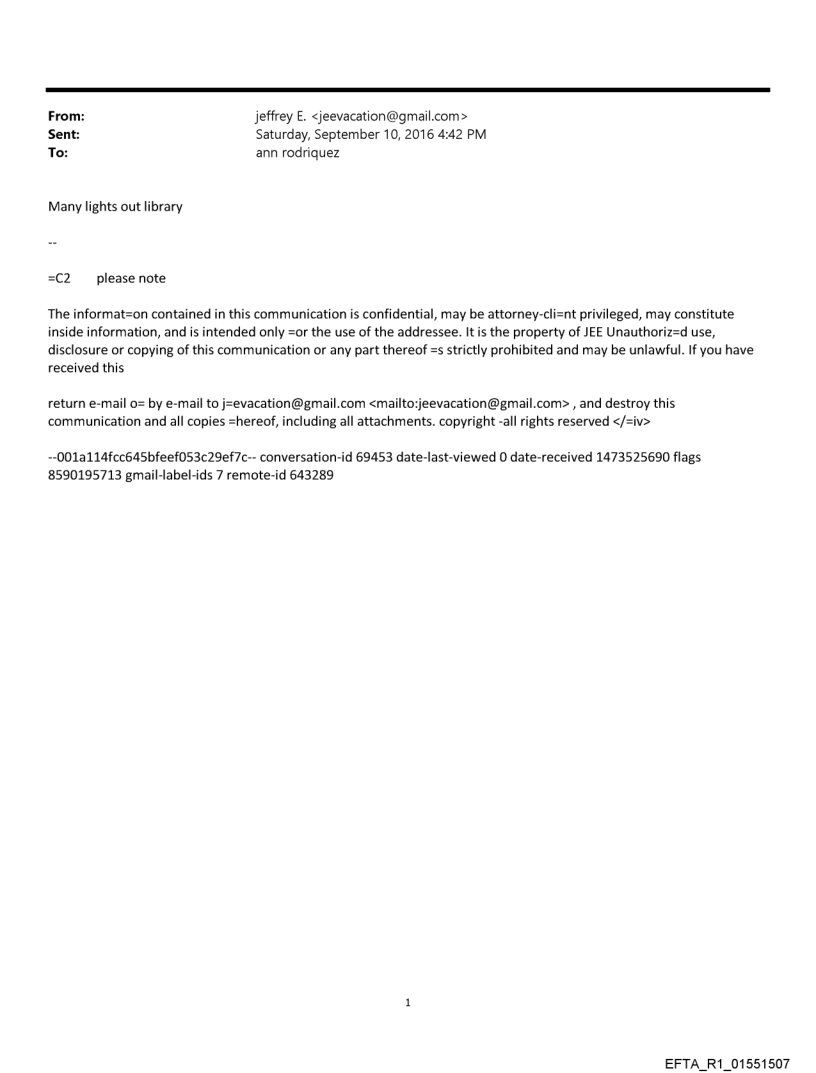 From: jeffrey E. <jeevacation@gmail.com>
Sent: Saturday, September 10, 2016 4:42 PM
To: ann rodriquez

Many lights out library

--

=C2 please note

The informat=on contained in this communication is confidential, may be attorney-cli=nt privileged, may constitute inside information, and is intended only =or the use of the addressee. It is the property of JEE Unauthoriz=d use, disclosure or copying of this communication or any part thereof =s strictly prohibited and may be unlawful. If you have received this

return e-mail o= by e-mail to j=evacation@gmail.com <mailto:jeevacation@gmail.com> , and destroy this communication and all copies =hereof, including all attachments. copyright -all rights reserved </=iv>

--001a114fcc645bfeef053c29ef7c-- conversation-id 69453 date-last-viewed 0 date-received 1473525690 flags 8590195713 gmail-label-ids 7 remote-id 643289

1

EFTA_R1_01551507